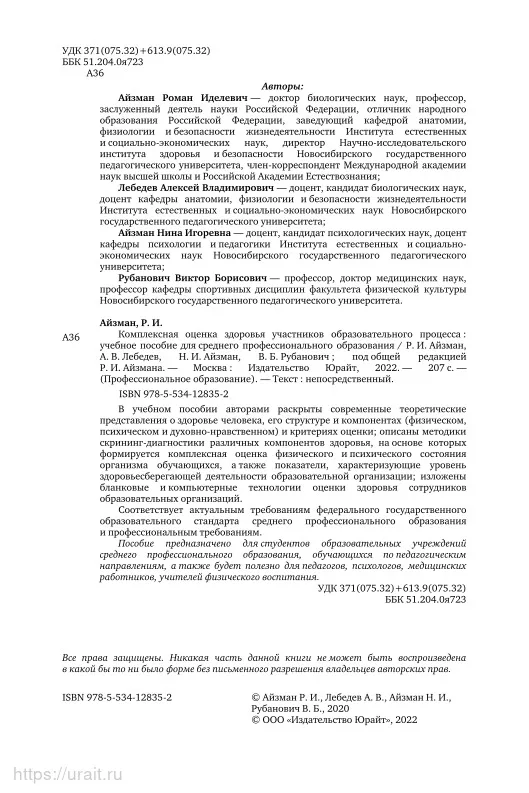 УДК 371(075.32)+613.9(075.32)
ББК 51.204.0я723
А36

Авторы:

Айзман Роман Иделевич — доктор биологических наук, профессор, заслуженный деятель науки Российской Федерации, отличник народного образования Российской Федерации, заведующий кафедрой анатомии, физиологии и безопасности жизнедеятельности Института естественных и социально-экономических наук, директор Научно-исследовательского института здоровья и безопасности Новосибирского государственного педагогического университета, член-корреспондент Международной академии наук высшей школы и Российской Академии Естествознания;

Лебедев Алексей Владимирович — доцент, кандидат биологических наук, доцент кафедры анатомии, физиологии и безопасности жизнедеятельности Института естественных и социально-экономических наук Новосибирского государственного педагогического университета;

Айзман Нина Игоревна — доцент, кандидат психологических наук, доцент кафедры психологии и педагогики Института естественных и социально-экономических наук Новосибирского государственного педагогического университета;

Рубанович Виктор Борисович — профессор, доктор медицинских наук, профессор кафедры спортивных дисциплин факультета физической культуры Новосибирского государственного педагогического университета.

Айзман, Р. И.
А36 Комплексная оценка здоровья участников образовательного процесса : учебное пособие для среднего профессионального образования / Р. И. Айзман, А. В. Лебедев, Н. И. Айзман, В. Б. Рубанович ; под общей редакцией Р. И. Айзмана. — Москва : Издательство Юрайт, 2022. — 207 с. — (Профессиональное образование). — Текст : непосредственный.

ISBN 978-5-534-12835-2

В учебном пособии авторами раскрыты современные теоретические представления о здоровье человека, его структуре и компонентах (физическом, психическом и духовно-нравственном) и критериях оценки; описаны методики скрининг-диагностики различных компонентов здоровья, на основе которых формируется комплексная оценка физического и психического состояния организма обучающихся, а также показатели, характеризующие уровень здоровьесберегающей деятельности образовательной организации; изложены бланковые и компьютерные технологии оценки здоровья сотрудников образовательных организаций.

Соответствует актуальным требованиям федерального государственного образовательного стандарта среднего профессионального образования и профессиональным требованиям.

Пособие предназначено для студентов образовательных учреждений среднего профессионального образования, обучающихся по педагогическим направлениям, а также будет полезно для педагогов, психологов, медицинских работников, учителей физического воспитания.

УДК 371(075.32)+613.9(075.32)
ББК 51.204.0я723

Все права защищены. Никакая часть данной книги не может быть воспроизведена в какой бы то ни было форме без письменного разрешения владельцев авторских прав.

ISBN 978-5-534-12835-2

© Айзман Р. И., Лебедев А. В., Айзман Н. И., Рубанович В. Б., 2020
© ООО «Издательство Юрайт», 2022

https://urait.ru